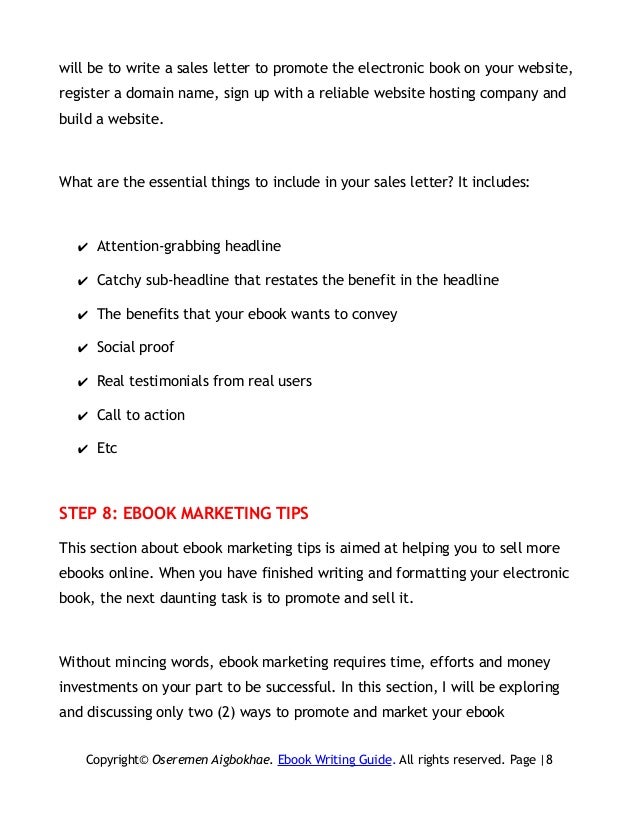 will be to write a sales letter to promote the electronic book on your website, register a domain name, sign up with a reliable website hosting company and build a website.

What are the essential things to include in your sales letter? It includes:

✔ Attention-grabbing headline
✔ Catchy sub-headline that restates the benefit in the headline
✔ The benefits that your ebook wants to convey
✔ Social proof
✔ Real testimonials from real users
✔ Call to action
✔ Etc

STEP 8: EBOOK MARKETING TIPS

This section about ebook marketing tips is aimed at helping you to sell more ebooks online. When you have finished writing and formatting your electronic book, the next daunting task is to promote and sell it.

Without mincing words, ebook marketing requires time, efforts and money investments on your part to be successful. In this section, I will be exploring and discussing only two (2) ways to promote and market your ebook

Copyright© Oseremen Aigbokhae. Ebook Writing Guide. All rights reserved. Page |8